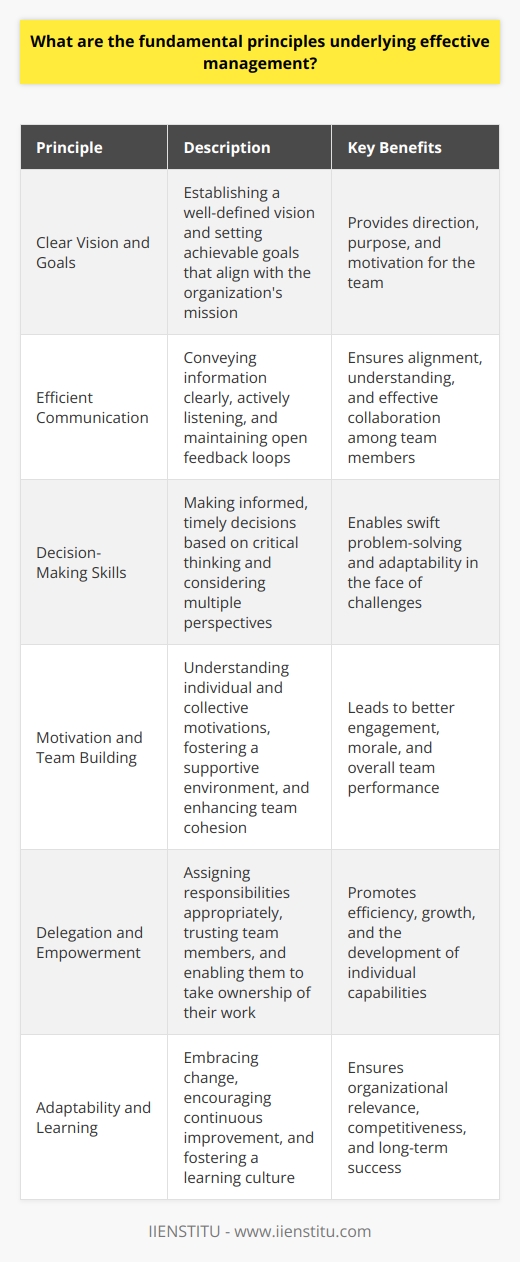 What are the fundamental principles underlying effective management?

| Principle | Description | Key Benefits |
|---|---|---|
| Clear Vision and Goals | Establishing a well-defined vision and setting achievable goals that align with the organization's mission | Provides direction, purpose, and motivation for the team |
| Efficient Communication | Conveying information clearly, actively listening, and maintaining open feedback loops | Ensures alignment, understanding, and effective collaboration among team members |
| Decision-Making Skills | Making informed, timely decisions based on critical thinking and considering multiple perspectives | Enables swift problem-solving and adaptability in the face of challenges |
| Motivation and Team Building | Understanding individual and collective motivations, fostering a supportive environment, and enhancing team cohesion | Leads to better engagement, morale, and overall team performance |
| Delegation and Empowerment | Assigning responsibilities appropriately, trusting team members, and enabling them to take ownership of their work | Promotes efficiency, growth, and the development of individual capabilities |
| Adaptability and Learning | Embracing change, encouraging continuous improvement, and fostering a learning culture | Ensures organizational relevance, competitiveness, and long-term success |

IIENSTITU - www.iienstitu.com